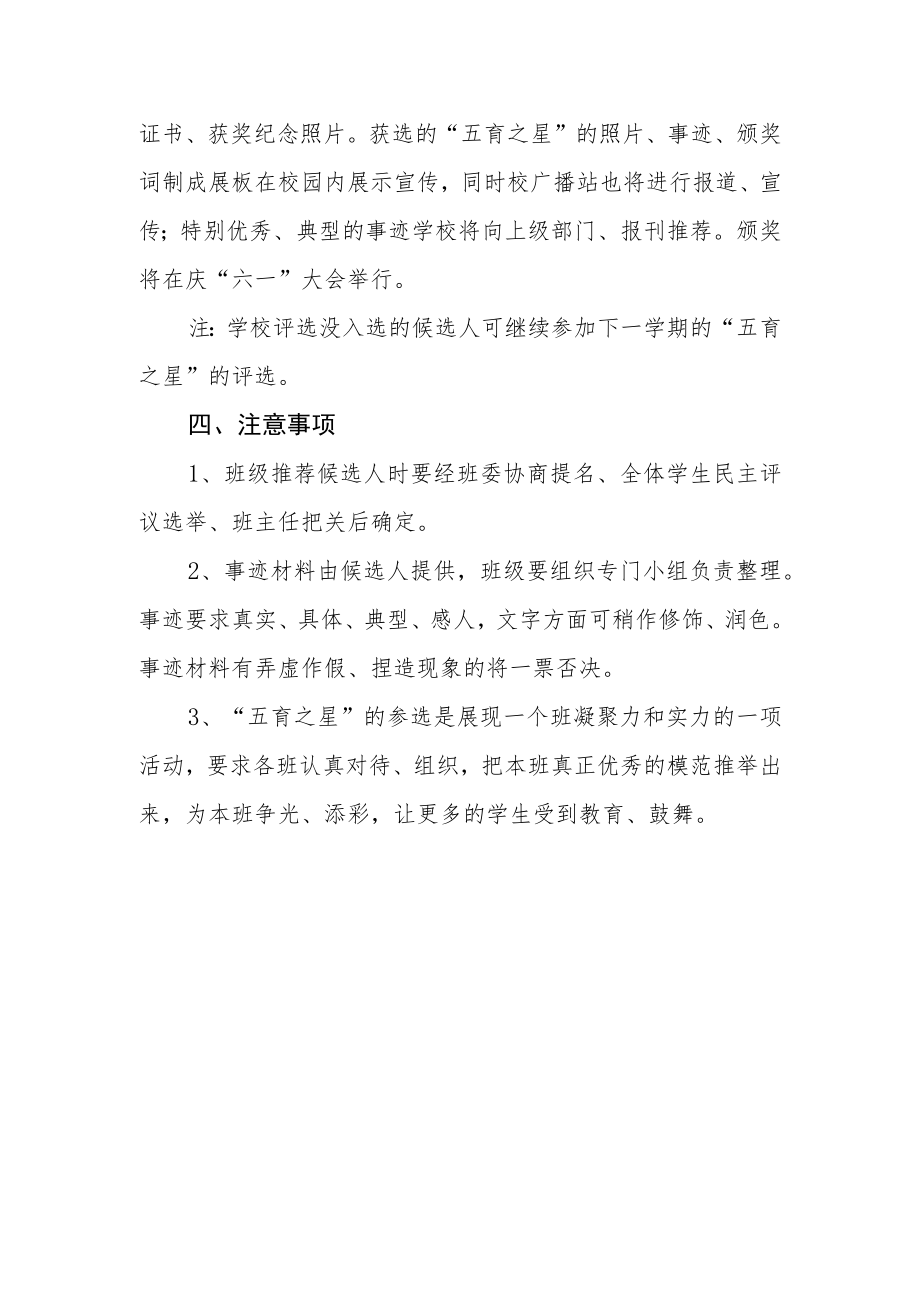 证书、获奖纪念照片。获选的“五育之星”的照片、事迹、颁奖词制成展板在校园内展示宣传，同时校广播站也将进行报道、宣传；特别优秀、典型的事迹学校将向上级部门、报刊推荐。颁奖将在庆“六一”大会举行。

注：学校评选没入选的候选人可继续参加下一学期的“五育之星”的评选。

四、注意事项

1、班级推荐候选人时要经班委协商提名、全体学生民主评议选举、班主任把关后确定。

2、事迹材料由候选人提供，班级要组织专门小组负责整理。事迹要求真实、具体、典型、感人，文字方面可稍作修饰、润色。事迹材料有弄虚作假、捏造现象的将一票否决。

3、“五育之星”的参选是展现一个班凝聚力和实力的一项活动，要求各班认真对待、组织，把本班真正优秀的模范推举出来，为本班争光、添彩，让更多的学生受到教育、鼓舞。